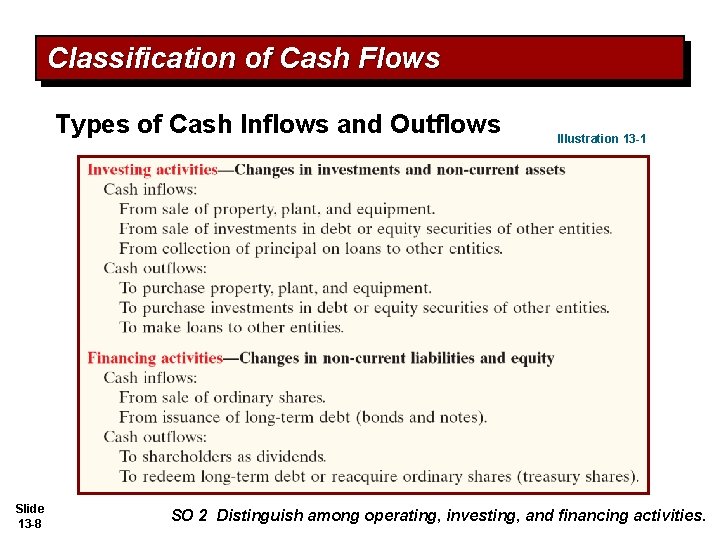 Classification of Cash Flows

Types of Cash Inflows and Outflows

Illustration 13-1

Investing activities—Changes in investments and non-current assets
Cash inflows:
From sale of property, plant, and equipment.
From sale of investments in debt or equity securities of other entities.
From collection of principal on loans to other entities.
Cash outflows:
To purchase property, plant, and equipment.
To purchase investments in debt or equity securities of other entities.
To make loans to other entities.

Financing activities—Changes in non-current liabilities and equity
Cash inflows:
From sale of ordinary shares.
From issuance of long-term debt (bonds and notes).
Cash outflows:
To shareholders as dividends.
To redeem long-term debt or reacquire ordinary shares (treasury shares).

Slide 13-8

SO 2 Distinguish among operating, investing, and financing activities.